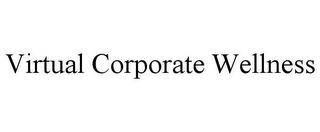 Virtual Corporate Wellness